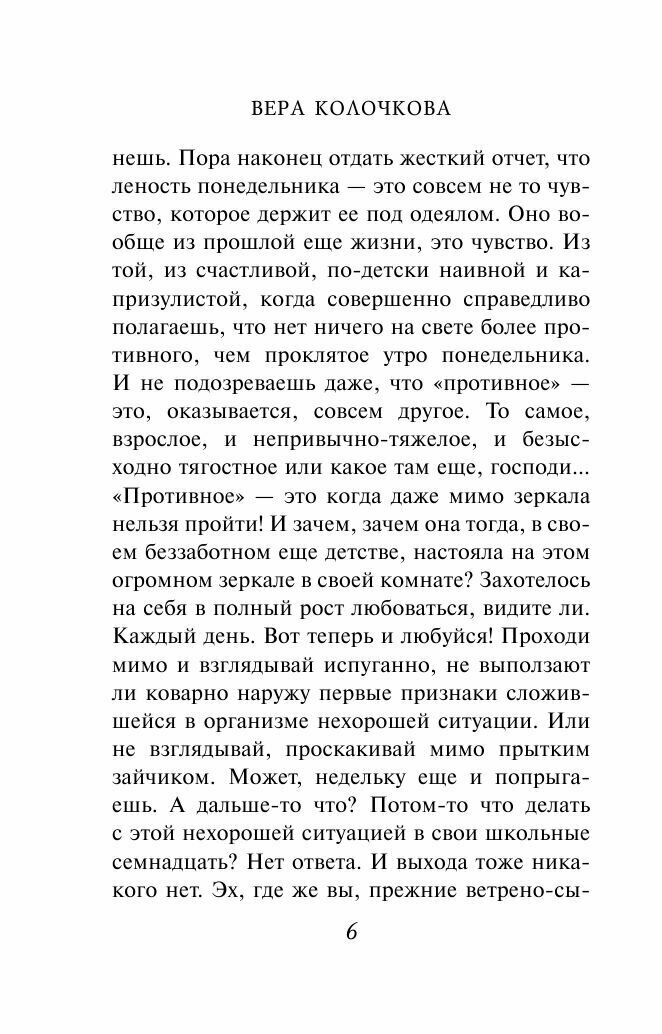 ВЕРА КОЛОЧКОВА

нешь. Пора наконец отдать жесткий отчет, что леность понедельника — это совсем не то чувство, которое держит ее под одеялом. Оно вообще из прошлой еще жизни, это чувство. Из той, из счастливой, по-детски наивной и капризулистой, когда совершенно справедливо полагаешь, что нет ничего на свете более противного, чем проклятое утро понедельника. И не подозреваешь даже, что «противное» — это, оказывается, совсем другое. То самое, взрослое, и непривычно-тяжелое, и безысходно тягостное или какое там еще, господи... «Противное» — это когда даже мимо зеркала нельзя пройти! И зачем, зачем она тогда, в своем беззаботном еще детстве, настояла на этом огромном зеркале в своей комнате? Захотелось на себя в полный рост любоваться, видите ли. Каждый день. Вот теперь и любуйся! Проходи мимо и взглядывай испуганно, не выползают ли коварно наружу первые признаки сложившейся в организме нехорошей ситуации. Или не взглядывай, проскакивай мимо прытким зайчиком. Может, недельку еще и попрыгаешь. А дальше-то что? Потом-то что делать с этой нехорошей ситуацией в свои школьные семнадцать? Нет ответа. И выхода тоже никакого нет. Эх, где же вы, прежние ветрено-сы-

6